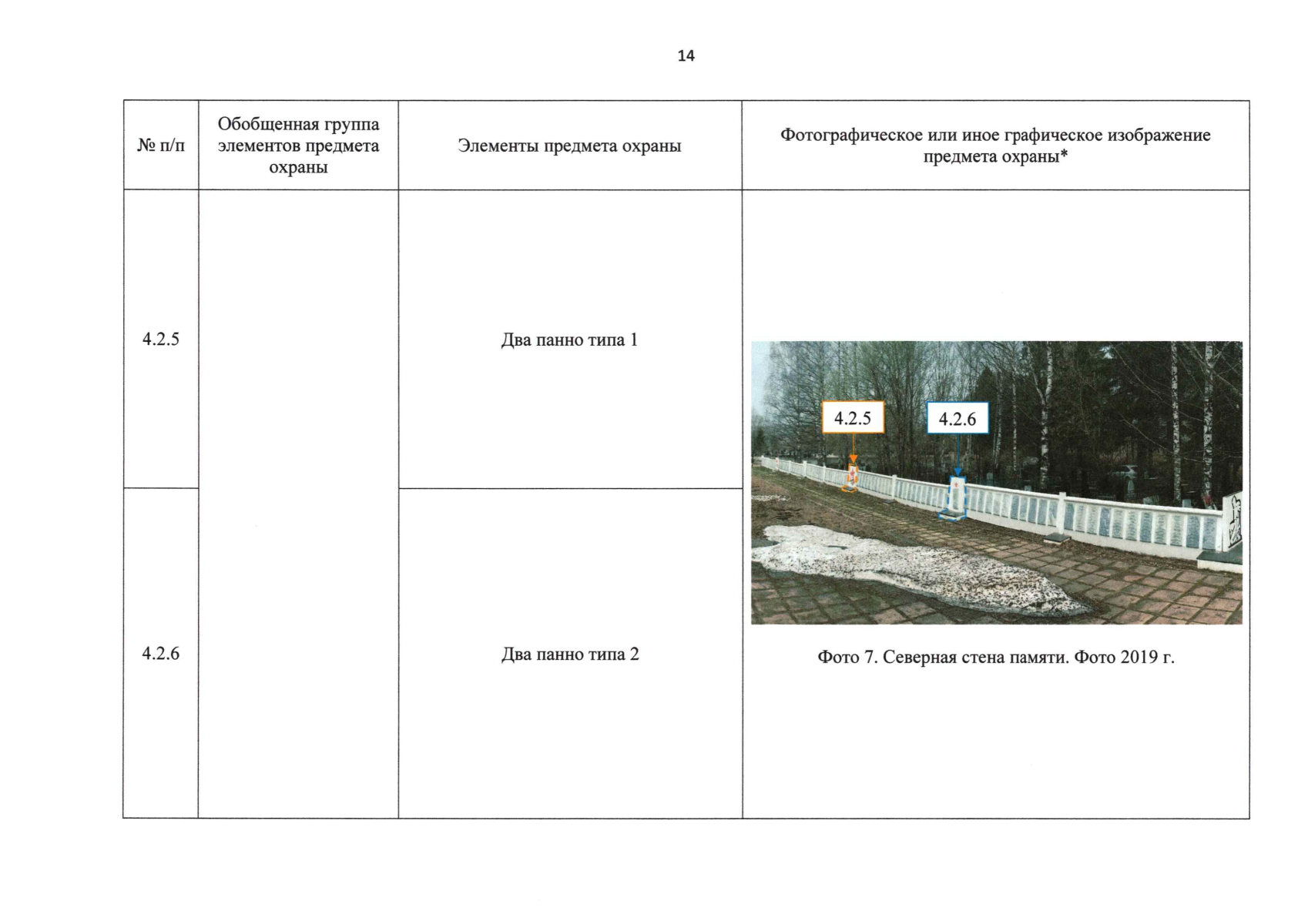 14

| № п/п | Обобщенная группа элементов предмета охраны | Элементы предмета охраны | Фотографическое или иное графическое изображение предмета охраны* |
|---|---|---|---|
| 4.2.5 | | Два панно типа 1 | 4.2.5 4.2.6 Фото 7. Северная стена памяти. Фото 2019 г. |
| 4.2.6 | | Два панно типа 2 | |